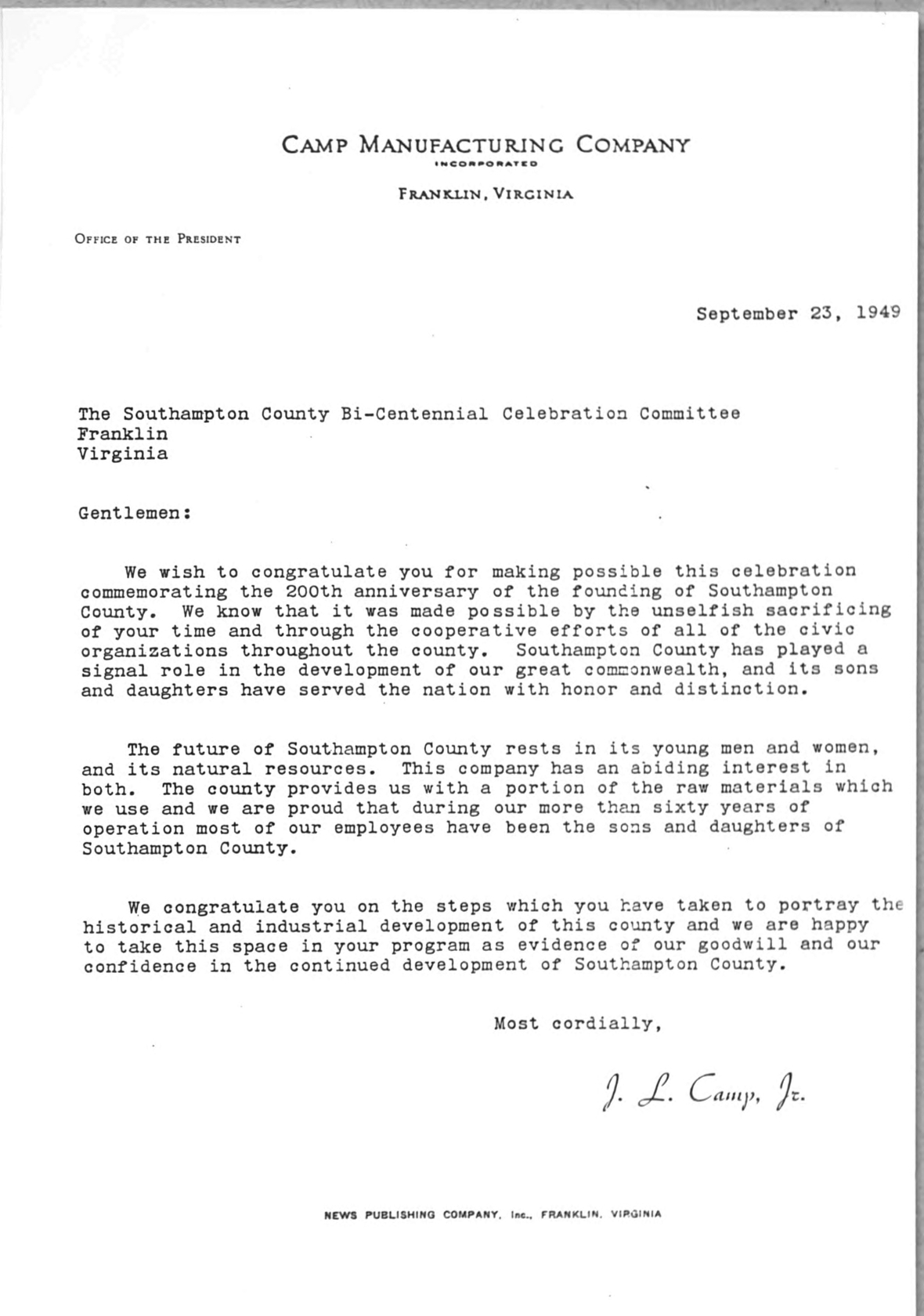 CAMP MANUFACTURING COMPANY
INCORPORATED

FRANKLIN, VIRGINIA

OFFICE OF THE PRESIDENT

September 23, 1949

The Southampton County Bi-Centennial Celebration Committee
Franklin
Virginia

Gentlemen:

We wish to congratulate you for making possible this celebration commemorating the 200th anniversary of the founding of Southampton County. We know that it was made possible by the unselfish sacrificing of your time and through the cooperative efforts of all of the civic organizations throughout the county. Southampton County has played a signal role in the development of our great commonwealth, and its sons and daughters have served the nation with honor and distinction.

The future of Southampton County rests in its young men and women, and its natural resources. This company has an abiding interest in both. The county provides us with a portion of the raw materials which we use and we are proud that during our more than sixty years of operation most of our employees have been the sons and daughters of Southampton County.

We congratulate you on the steps which you have taken to portray the historical and industrial development of this county and we are happy to take this space in your program as evidence of our goodwill and our confidence in the continued development of Southampton County.

Most cordially,

J. L. Camp, Jr.

NEWS PUBLISHING COMPANY, Inc., FRANKLIN, VIRGINIA